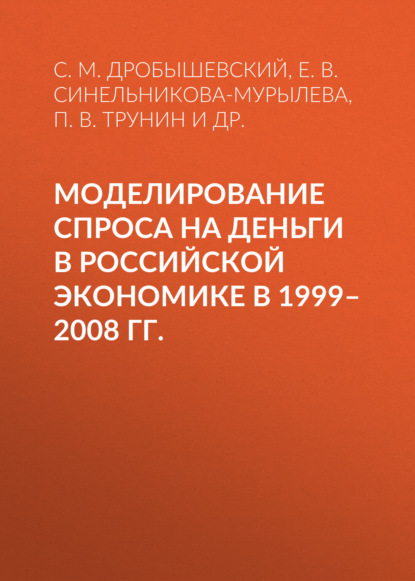 С. М. ДРОБЫШЕВСКИЙ, Е. В. СИНЕЛЬНИКОВА-МУРЫЛЕВА, П. В. ТРУНИН И ДР.

МОДЕЛИРОВАНИЕ СПРОСА НА ДЕНЬГИ В РОССИЙСКОЙ ЭКОНОМИКЕ В 1999–2008 ГГ.